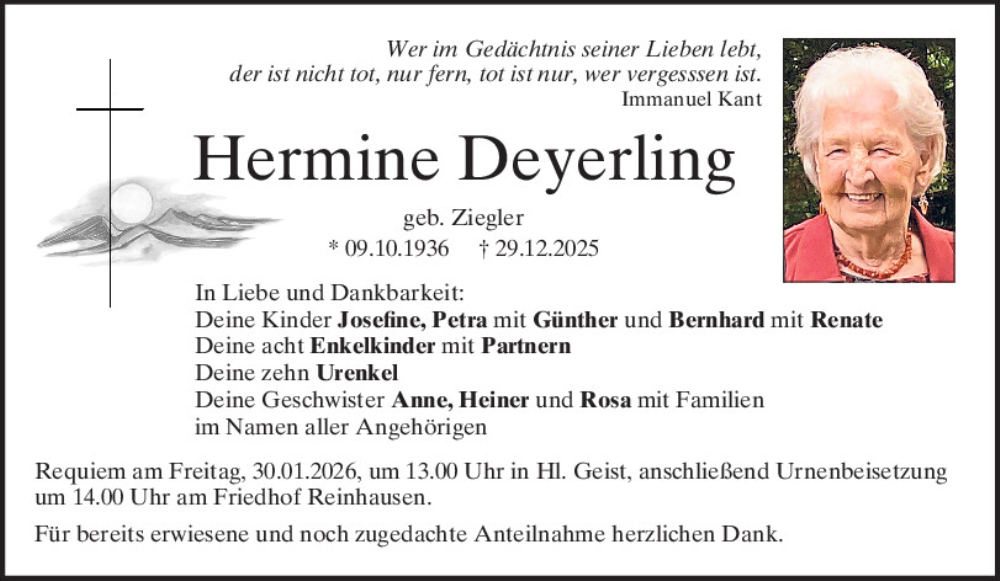 Wer im Gedächtnis seiner Lieben lebt,
der ist nicht tot, nur fern, tot ist nur, wer vergesssen ist.
Immanuel Kant

Hermine Deyerling

geb. Ziegler
* 09.10.1936 † 29.12.2025

In Liebe und Dankbarkeit:
Deine Kinder Josefine, Petra mit Günther und Bernhard mit Renate
Deine acht Enkelkinder mit Partnern
Deine zehn Urenkel
Deine Geschwister Anne, Heiner und Rosa mit Familien
im Namen aller Angehörigen

Requiem am Freitag, 30.01.2026, um 13.00 Uhr in Hl. Geist, anschließend Urnenbeisetzung um 14.00 Uhr am Friedhof Reinhausen.

Für bereits erwiesene und noch zugedachte Anteilnahme herzlichen Dank.